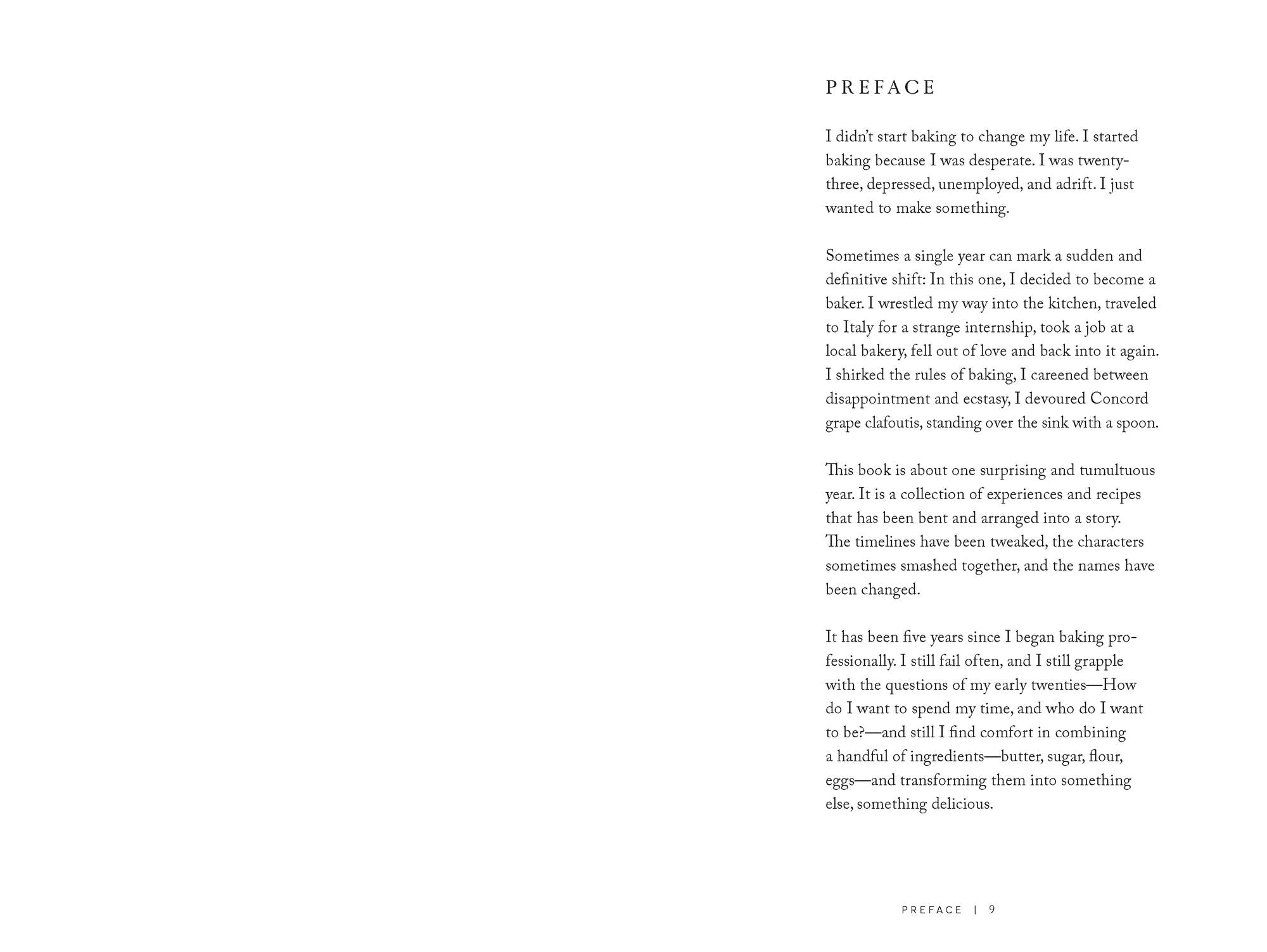 PREFACE

I didn't start baking to change my life. I started baking because I was desperate. I was twenty-three, depressed, unemployed, and adrift. I just wanted to make something.

Sometimes a single year can mark a sudden and definitive shift: In this one, I decided to become a baker. I wrestled my way into the kitchen, traveled to Italy for a strange internship, took a job at a local bakery, fell out of love and back into it again. I shirked the rules of baking, I careened between disappointment and ecstasy, I devoured Concord grape clafoutis, standing over the sink with a spoon.

This book is about one surprising and tumultuous year. It is a collection of experiences and recipes that has been bent and arranged into a story. The timelines have been tweaked, the characters sometimes smashed together, and the names have been changed.

It has been five years since I began baking professionally. I still fail often, and I still grapple with the questions of my early twenties—How do I want to spend my time, and who do I want to be?—and still I find comfort in combining a handful of ingredients—butter, sugar, flour, eggs—and transforming them into something else, something delicious.

PREFACE | 9